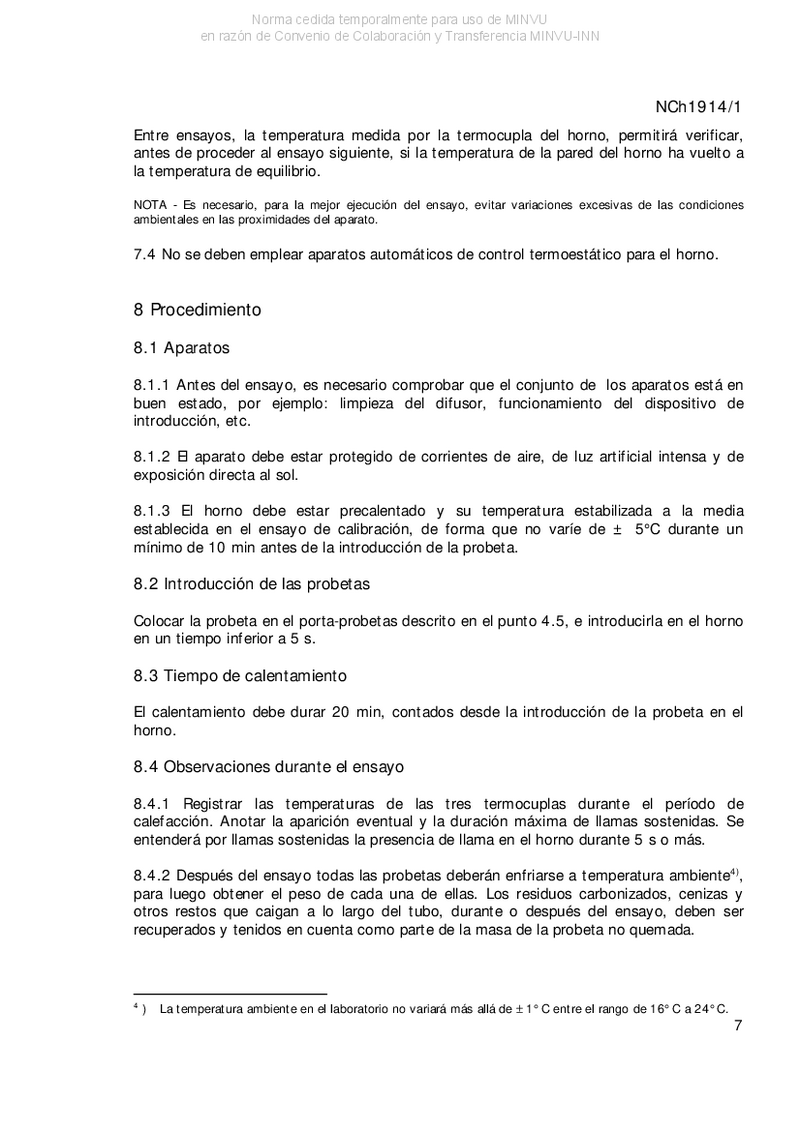 Norma cedida temporalmente para uso de MINVU
en razón de Convenio de Colaboración y Transferencia MINVU-INN

NCh1914/1

Entre ensayos, la temperatura medida por la termocupla del horno, permitirá verificar, antes de proceder al ensayo siguiente, si la temperatura de la pared del horno ha vuelto a la temperatura de equilibrio.

NOTA - Es necesario, para la mejor ejecución del ensayo, evitar variaciones excesivas de las condiciones ambientales en las proximidades del aparato.

7.4 No se deben emplear aparatos automáticos de control termoestático para el horno.

8 Procedimiento

8.1 Aparatos

8.1.1 Antes del ensayo, es necesario comprobar que el conjunto de los aparatos está en buen estado, por ejemplo: limpieza del difusor, funcionamiento del dispositivo de introducción, etc.

8.1.2 El aparato debe estar protegido de corrientes de aire, de luz artificial intensa y de exposición directa al sol.

8.1.3 El horno debe estar precalentado y su temperatura estabilizada a la media establecida en el ensayo de calibración, de forma que no varíe de $\pm$ 5°C durante un mínimo de 10 min antes de la introducción de la probeta.

8.2 Introducción de las probetas

Colocar la probeta en el porta-probetas descrito en el punto 4.5, e introducirla en el horno en un tiempo inferior a 5 s.

8.3 Tiempo de calentamiento

El calentamiento debe durar 20 min, contados desde la introducción de la probeta en el horno.

8.4 Observaciones durante el ensayo

8.4.1 Registrar las temperaturas de las tres termocuplas durante el período de calefacción. Anotar la aparición eventual y la duración máxima de llamas sostenidas. Se entenderá por llamas sostenidas la presencia de llama en el horno durante 5 s o más.

8.4.2 Después del ensayo todas las probetas deberán enfriarse a temperatura ambiente$^{4)}$, para luego obtener el peso de cada una de ellas. Los residuos carbonizados, cenizas y otros restos que caigan a lo largo del tubo, durante o después del ensayo, deben ser recuperados y tenidos en cuenta como parte de la masa de la probeta no quemada.

$^{4}$ ) La temperatura ambiente en el laboratorio no variará más allá de $\pm$ 1° C entre el rango de 16° C a 24° C.

7